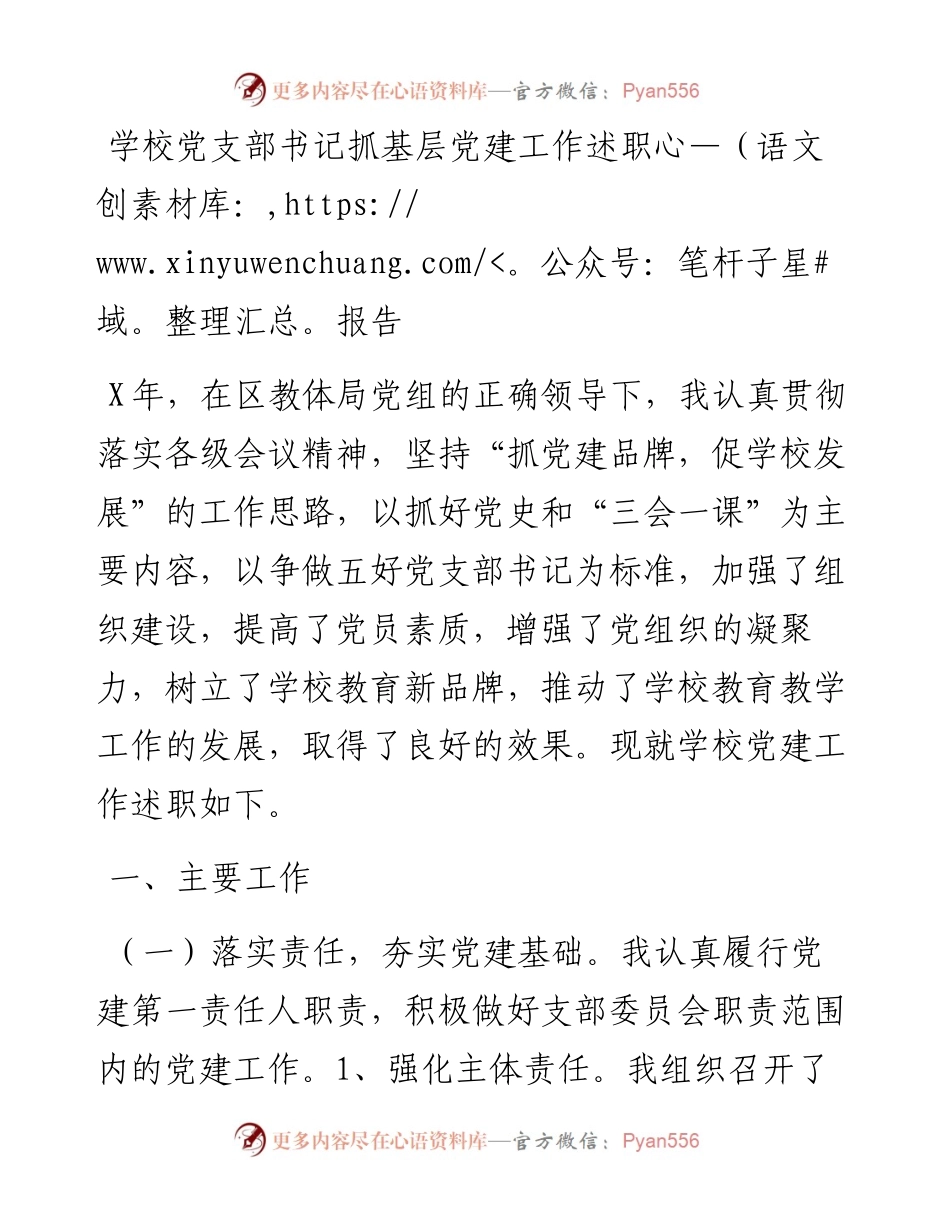 更多内容尽在心语资料库—官方微信：Pyan556

学校党支部书记抓基层党建工作述职心—（语文创素材库：,https://www.xinyuwenchuang.com/<。公众号：笔杆子星#域。整理汇总。报告

X年，在区教体局党组的正确领导下，我认真贯彻落实各级会议精神，坚持“抓党建品牌，促学校发展”的工作思路，以抓好党史和“三会一课”为主要内容，以争做五好党支部书记为标准，加强了组织建设，提高了党员素质，增强了党组织的凝聚力，树立了学校教育新品牌，推动了学校教育教学工作的发展，取得了良好的效果。现就学校党建工作述职如下。

一、主要工作

（一）落实责任，夯实党建基础。我认真履行党建第一责任人职责，积极做好支部委员会职责范围内的党建工作。1、强化主体责任。我组织召开了

更多内容尽在心语资料库—官方微信：Pyan556